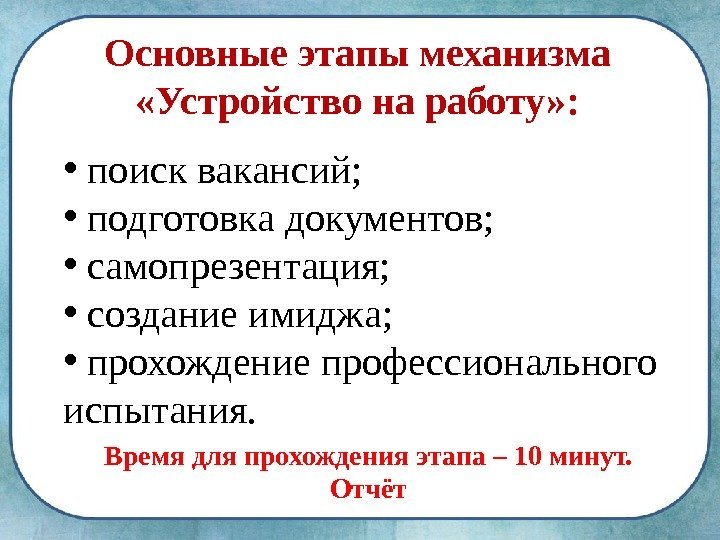 Основные этапы механизма «Устройство на работу»:

• поиск вакансий;
• подготовка документов;
• самопрезентация;
• создание имиджа;
• прохождение профессионального испытания.

Время для прохождения этапа – 10 минут.
Отчёт